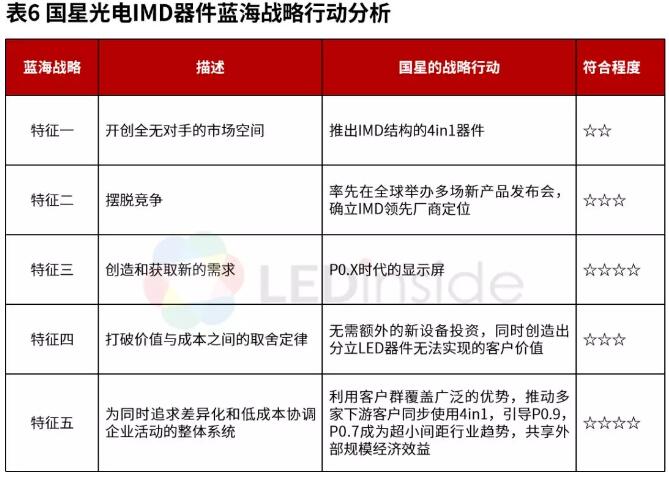 表6 国星光电IMD器件蓝海战略行动分析

| 蓝海战略 | 描述 | 国星的战略行动 | 符合程度 |
|---|---|---|---|
| 特征一 | 开创全无对手的市场空间 | 推出IMD结构的4in1器件 | ☆☆ |
| 特征二 | 摆脱竞争 | 率先在全球举办多场新产品发布会，确立IMD领先厂商定位 | ☆☆☆ |
| 特征三 | 创造和获取新的需求 | P0.X时代的显示屏 | ☆☆☆☆ |
| 特征四 | 打破价值与成本之间的取舍定律 | 无需额外的新设备投资，同时创造出分立LED器件无法实现的客户价值 | ☆☆☆ |
| 特征五 | 为同时追求差异化和低成本协调企业活动的整体系统 | 利用客户群覆盖广泛的优势，推动多家下游客户同步使用4in1，引导P0.9，P0.7成为超小间距行业趋势，共享外部规模经济效益 | ☆☆☆☆ |

LEDinside